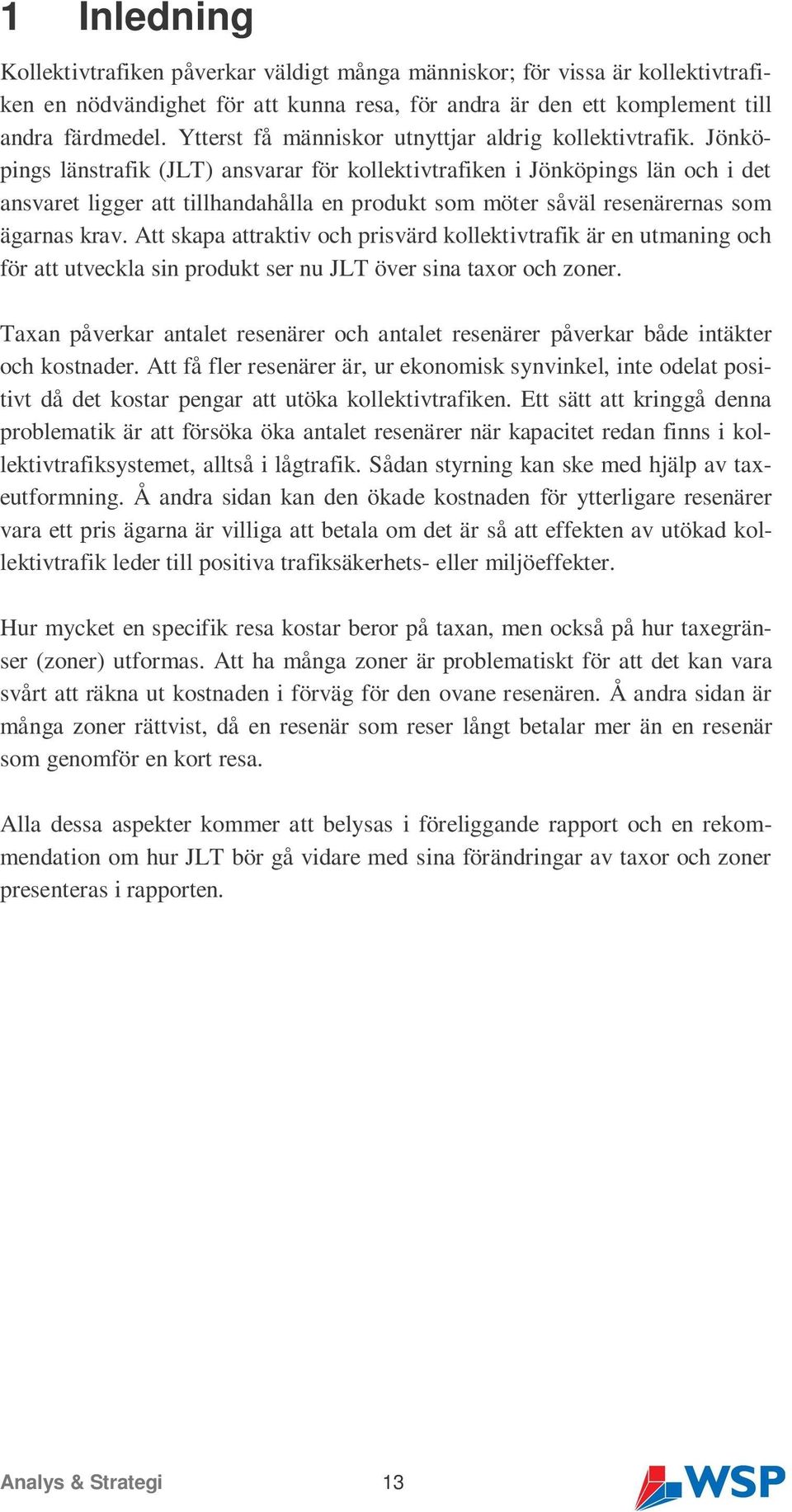 1 Inledning

Kollektivtrafiken påverkar väldigt många människor; för vissa är kollektivtrafiken en nödvändighet för att kunna resa, för andra är den ett komplement till andra färdmedel. Ytterst få människor utnyttjar aldrig kollektivtrafik. Jönköpings länstrafik (JLT) ansvarar för kollektivtrafiken i Jönköpings län och i det ansvaret ligger att tillhandahålla en produkt som möter såväl resenärernas som ägarnas krav. Att skapa attraktiv och prisvärd kollektivtrafik är en utmaning och för att utveckla sin produkt ser nu JLT över sina taxor och zoner.

Taxan påverkar antalet resenärer och antalet resenärer påverkar både intäkter och kostnader. Att få fler resenärer är, ur ekonomisk synvinkel, inte odelat positivt då det kostar pengar att utöka kollektivtrafiken. Ett sätt att kringgå denna problematik är att försöka öka antalet resenärer när kapacitet redan finns i kollektivtrafiksystemet, alltså i lågtrafik. Sådan styrning kan ske med hjälp av taxeutformning. Å andra sidan kan den ökade kostnaden för ytterligare resenärer vara ett pris ägarna är villiga att betala om det är så att effekten av utökad kollektivtrafik leder till positiva trafiksäkerhets- eller miljöeffekter.

Hur mycket en specifik resa kostar beror på taxan, men också på hur taxegränser (zoner) utformas. Att ha många zoner är problematiskt för att det kan vara svårt att räkna ut kostnaden i förväg för den ovane resenären. Å andra sidan är många zoner rättvist, då en resenär som reser långt betalar mer än en resenär som genomför en kort resa.

Alla dessa aspekter kommer att belysas i föreliggande rapport och en rekommendation om hur JLT bör gå vidare med sina förändringar av taxor och zoner presenteras i rapporten.

Analys & Strategi 13 WSP